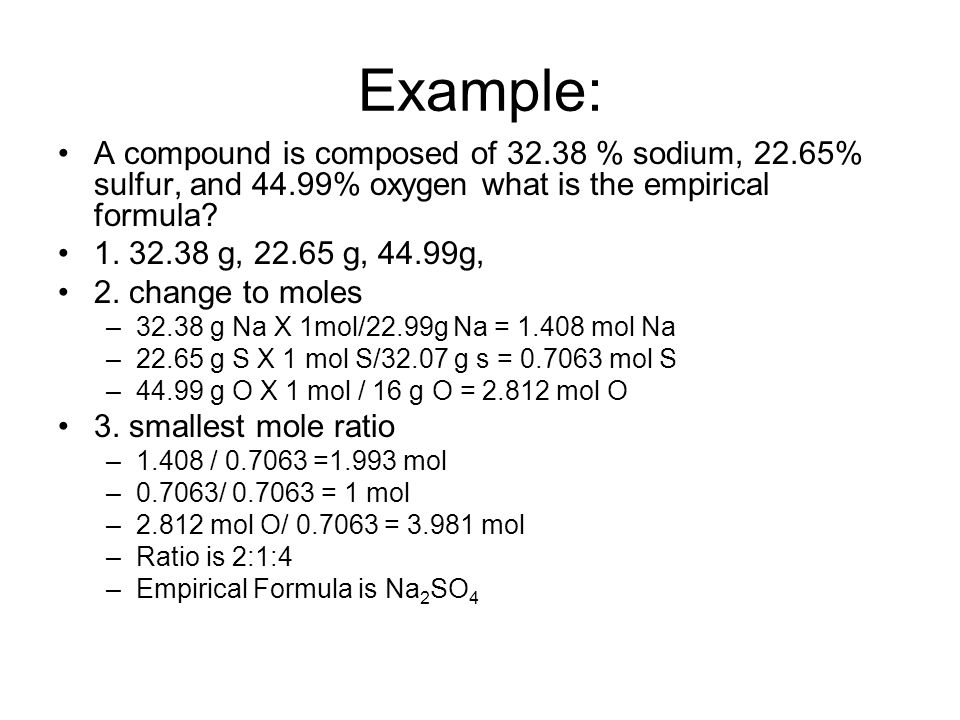 Example:

• A compound is composed of 32.38 % sodium, 22.65% sulfur, and 44.99% oxygen what is the empirical formula?

• 1. 32.38 g, 22.65 g, 44.99g,

• 2. change to moles
  – 32.38 g Na X 1mol/22.99g Na = 1.408 mol Na
  – 22.65 g S X 1 mol S/32.07 g s = 0.7063 mol S
  – 44.99 g O X 1 mol / 16 g O = 2.812 mol O

• 3. smallest mole ratio
  – 1.408 / 0.7063 =1.993 mol
  – 0.7063/ 0.7063 = 1 mol
  – 2.812 mol O/ 0.7063 = 3.981 mol
  – Ratio is 2:1:4
  – Empirical Formula is $Na_2SO_4$